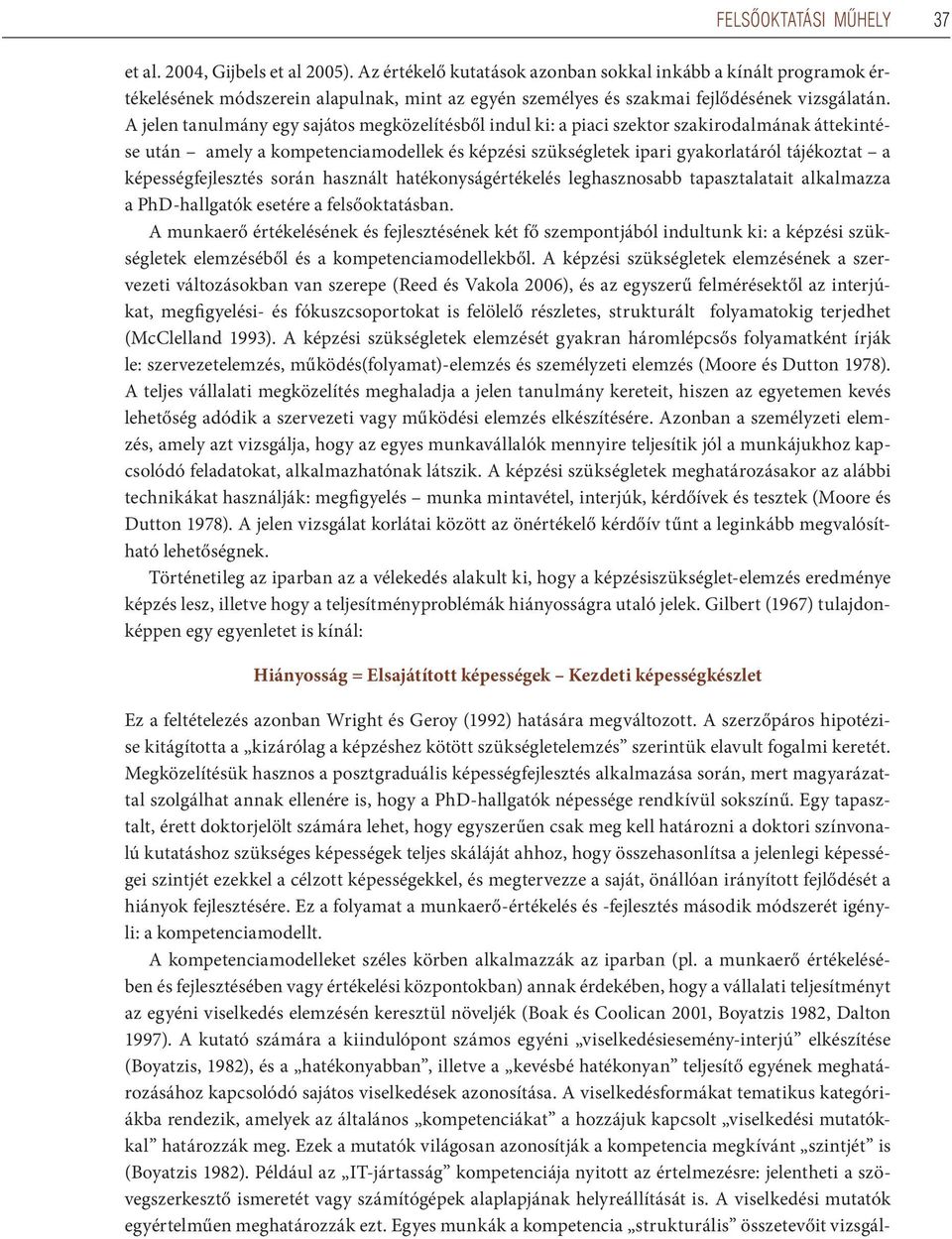 FELSŐOKTATÁSI MŰHELY 37

et al. 2004, Gijbels et al 2005). Az értékelő kutatások azonban sokkal inkább a kínált programok értékelésének módszerein alapulnak, mint az egyén személyes és szakmai fejlődésének vizsgálatán. A jelen tanulmány egy sajátos megközelítésből indul ki: a piaci szektor szakirodalmának áttekintése után – amely a kompetenciamodellek és képzési szükségletek ipari gyakorlatáról tájékoztat – a képességfejlesztés során használt hatékonyságértékelés leghasznosabb tapasztalatait alkalmazza a PhD-hallgatók esetére a felsőoktatásban.

A munkaerő értékelésének és fejlesztésének két fő szempontjából indultunk ki: a képzési szükségletek elemzéséből és a kompetenciamodellekből. A képzési szükségletek elemzésének a szervezeti változásokban van szerepe (Reed és Vakola 2006), és az egyszerű felmérésektől az interjúkat, megfigyelési- és fókuszcsoportokat is felölelő részletes, strukturált folyamatokig terjedhet (McClelland 1993). A képzési szükségletek elemzését gyakran háromlépcsős folyamatként írják le: szervezetelemzés, működés(folyamat)-elemzés és személyzeti elemzés (Moore és Dutton 1978). A teljes vállalati megközelítés meghaladja a jelen tanulmány kereteit, hiszen az egyetemen kevés lehetőség adódik a szervezeti vagy működési elemzés elkészítésére. Azonban a személyzeti elemzés, amely azt vizsgálja, hogy az egyes munkavállalók mennyire teljesítik jól a munkájukhoz kapcsolódó feladatokat, alkalmazhatónak látszik. A képzési szükségletek meghatározásakor az alábbi technikákat használják: megfigyelés – munka mintavétel, interjúk, kérdőívek és tesztek (Moore és Dutton 1978). A jelen vizsgálat korlátai között az önértékelő kérdőív tűnt a leginkább megvalósítható lehetőségnek.

Történetileg az iparban az a vélekedés alakult ki, hogy a képzésiszükséglet-elemzés eredménye képzés lesz, illetve hogy a teljesítményproblémák hiányosságra utaló jelek. Gilbert (1967) tulajdonképpen egy egyenletet is kínál:

Hiányosság = Elsajátított képességek – Kezdeti képességkészlet

Ez a feltételezés azonban Wright és Geroy (1992) hatására megváltozott. A szerzőpáros hipotézise kitágította a „kizárólag a képzéshez kötött szükségletelemzés” szerintük elavult fogalmi keretét. Megközelítésük hasznos a posztgraduális képességfejlesztés alkalmazása során, mert magyarázattal szolgálhat annak ellenére is, hogy a PhD-hallgatók népessége rendkívül sokszínű. Egy tapasztalt, érett doktorjelölt számára lehet, hogy egyszerűen csak meg kell határozni a doktori színvonalú kutatáshoz szükséges képességek teljes skáláját ahhoz, hogy összehasonlítsa a jelenlegi képességei szintjét ezekkel a célzott képességekkel, és megtervezze a saját, önállóan irányított fejlődését a hiányok fejlesztésére. Ez a folyamat a munkaerő-értékelés és -fejlesztés második módszerét igényli: a kompetenciamodellt.

A kompetenciamodelleket széles körben alkalmazzák az iparban (pl. a munkaerő értékelésében és fejlesztésében vagy értékelési központokban) annak érdekében, hogy a vállalati teljesítményt az egyéni viselkedés elemzésén keresztül növeljék (Boak és Coolican 2001, Boyatzis 1982, Dalton 1997). A kutató számára a kiindulópont számos egyéni „viselkedésiesemény-interjú” elkészítése (Boyatzis, 1982), és a „hatékonyabban”, illetve a „kevésbé hatékonyan” teljesítő egyének meghatározásához kapcsolódó sajátos viselkedések azonosítása. A viselkedésformákat tematikus kategóriákba rendezik, amelyek az általános „kompetenciákat” a hozzájuk kapcsolt „viselkedési mutatókkal” határozzák meg. Ezek a mutatók világosan azonosítják a kompetencia megkívánt „szintjét” is (Boyatzis 1982). Például az „IT-jártasság” kompetenciája nyitott az értelmezésre: jelentheti a szövegszerkesztő ismeretét vagy számítógépek alaplapjának helyreállítását is. A viselkedési mutatók egyértelműen meghatározzák ezt. Egyes munkák a kompetencia „strukturális” összetevőit vizsgál-